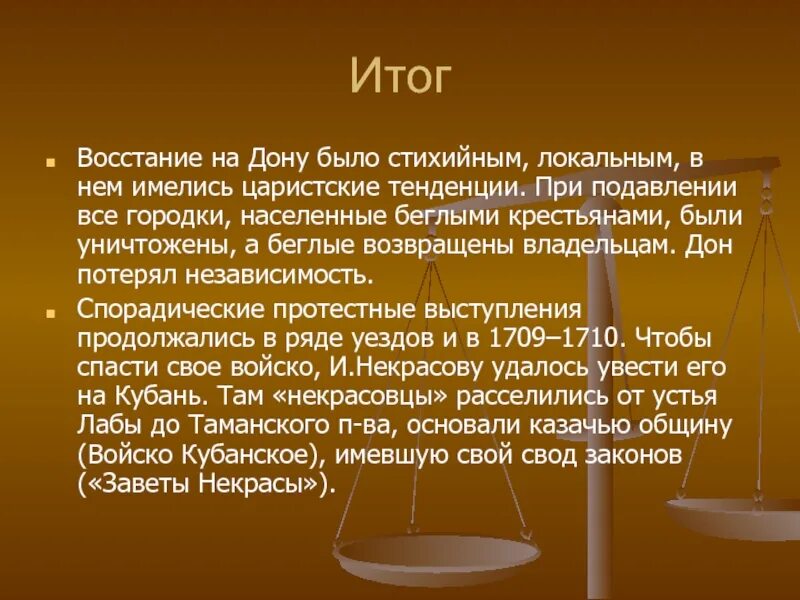 Итог

Восстание на Дону было стихийным, локальным, в нем имелись царистские тенденции. При подавлении все городки, населенные беглыми крестьянами, были уничтожены, а беглые возвращены владельцам. Дон потерял независимость.

Спорадические протестные выступления продолжались в ряде уездов и в 1709–1710. Чтобы спасти свое войско, И.Некрасову удалось увести его на Кубань. Там «некрасовцы» расселились от устья Лабы до Таманского п-ва, основали казачью общину (Войско Кубанское), имевшую свой свод законов («Заветы Некрасы»).